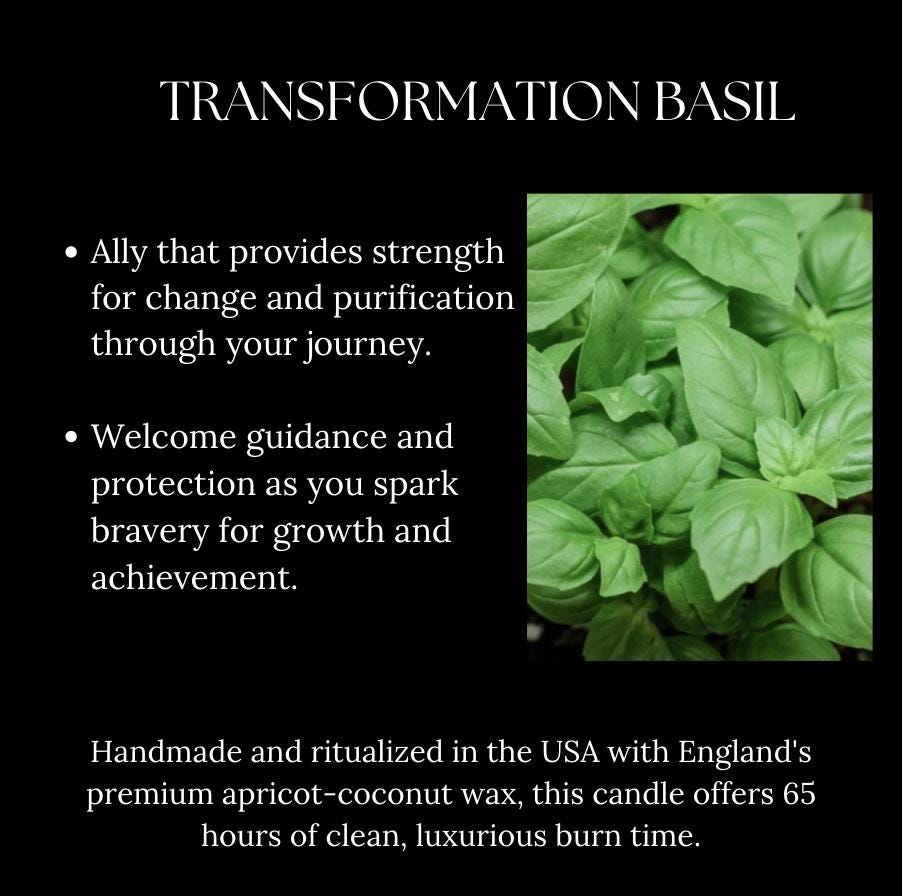 TRANSFORMATION BASIL

• Ally that provides strength for change and purification through your journey.

• Welcome guidance and protection as you spark bravery for growth and achievement.

Handmade and ritualized in the USA with England's premium apricot-coconut wax, this candle offers 65 hours of clean, luxurious burn time.